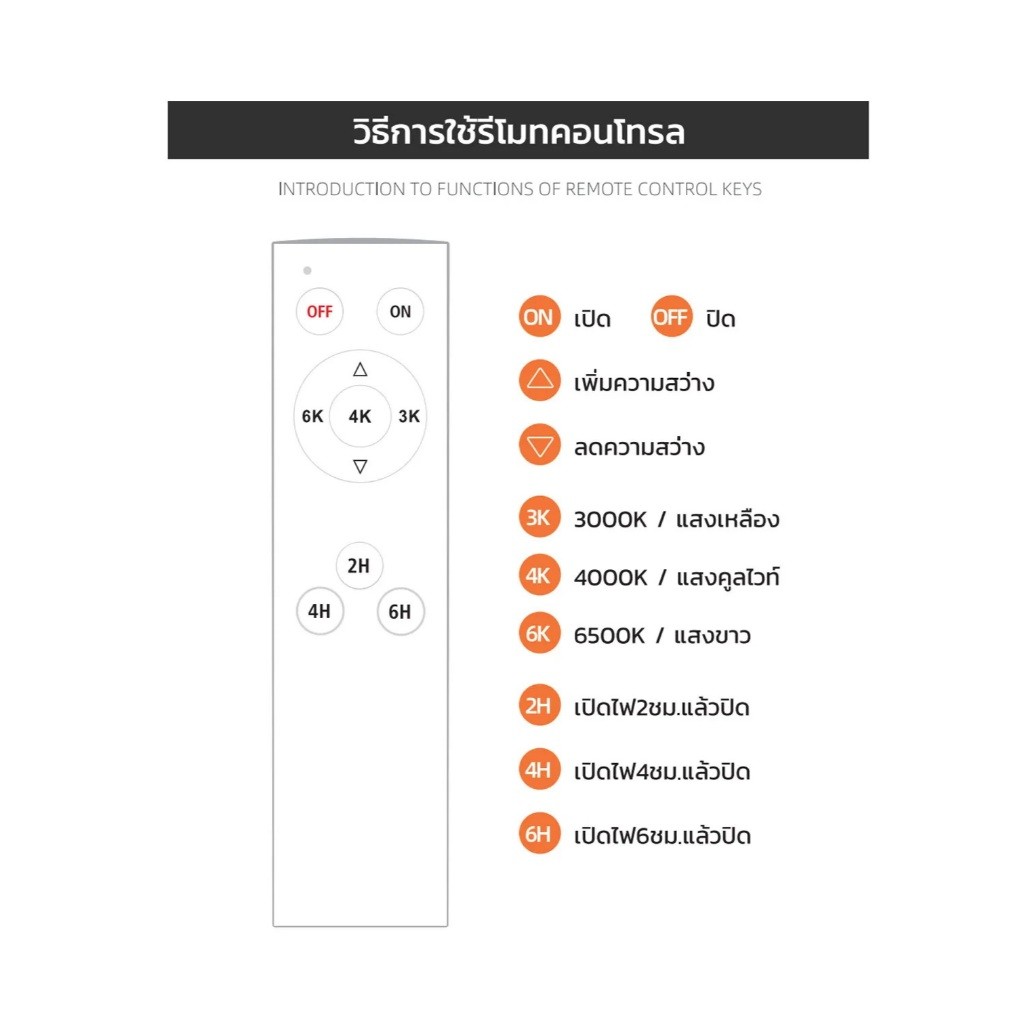 วิธีการใช้รีโมทคอนโทรล

INTRODUCTION TO FUNCTIONS OF REMOTE CONTROL KEYS

OFF ON

△

6K 4K 3K

▽

2H

4H 6H

ON เปิด OFF ปิด

△ เพิ่มความสว่าง

▽ ลดความสว่าง

3K 3000K / แสงเหลือง

4K 4000K / แสงคูลไวท์

6K 6500K / แสงขาว

2H เปิดไฟ2ชม.แล้วปิด

4H เปิดไฟ4ชม.แล้วปิด

6H เปิดไฟ6ชม.แล้วปิด